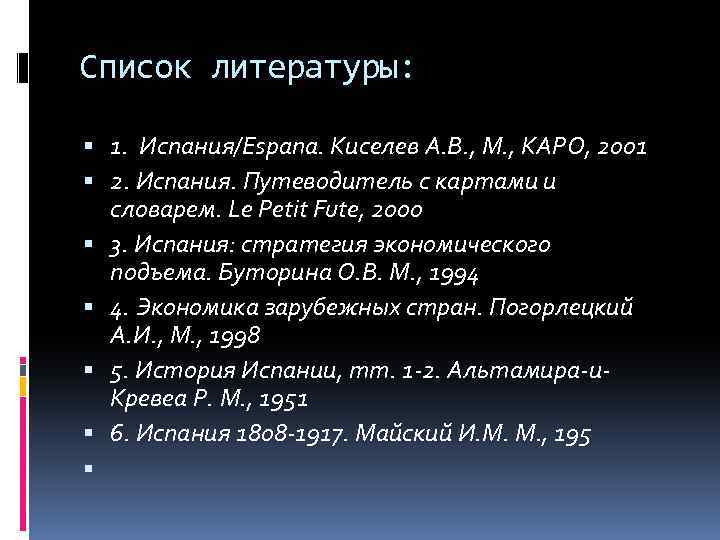 Список литературы:

1. Испания/Espana. Киселев А.В., М., КАРО, 2001

2. Испания. Путеводитель с картами и словарем. Le Petit Fute, 2000

3. Испания: стратегия экономического подъема. Буторина О.В. М., 1994

4. Экономика зарубежных стран. Погорлецкий А.И., М., 1998

5. История Испании, тт. 1-2. Альтамира-и-Кревеа Р. М., 1951

6. Испания 1808-1917. Майский И.М. М., 195